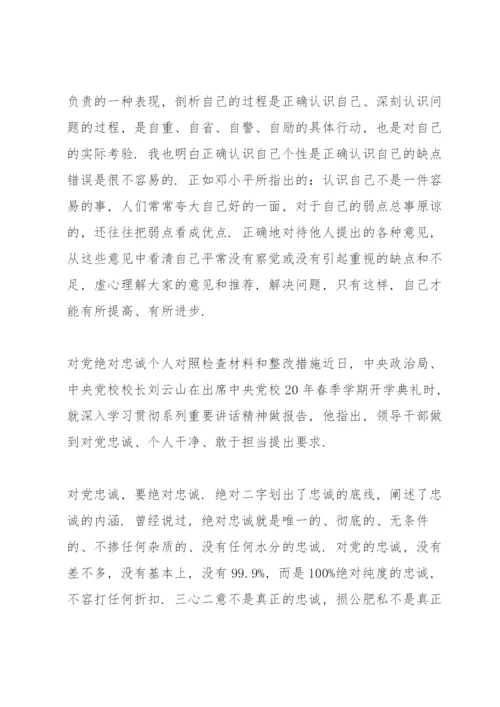 负责的一种表现，剖析自己的过程是正确认识自己、深刻认识问题的过程，是自重、自省、自警、自励的具体行动，也是对自己的实际考验．我也明白正确认识自己个性是正确认识自己的缺点错误是很不容易的．正如邓小平所指出的：认识自己不是一件容易的事，人们常常夸大自己好的一面，对于自己的弱点总事原谅的，还往往把弱点看成优点．正确地对待他人提出的各种意见，从这些意见中看清自己平常没有察觉或没有引起重视的缺点和不足，虚心理解大家的意见和推荐，解决问题，只有这样，自己才能有所提高、有所进步．

对党绝对忠诚个人对照检查材料和整改措施近日，中央政治局、中央党校校长刘云山在出席中央党校20年春季学期开学典礼时，就深入学习贯彻系列重要讲话精神做报告，他指出，领导干部做到对党忠诚、个人干净、敢于担当提出要求．

对党忠诚，要绝对忠诚．绝对二字划出了忠诚的底线，阐述了忠诚的内涵．曾经说过，绝对忠诚就是唯一的、彻底的、无条件的、不掺任何杂质的、没有任何水分的忠诚．对党的忠诚，没有差不多，没有基本上，没有99.9%，而是100%绝对纯度的忠诚，不容打任何折扣．三心二意不是真正的忠诚，损公肥私不是真正